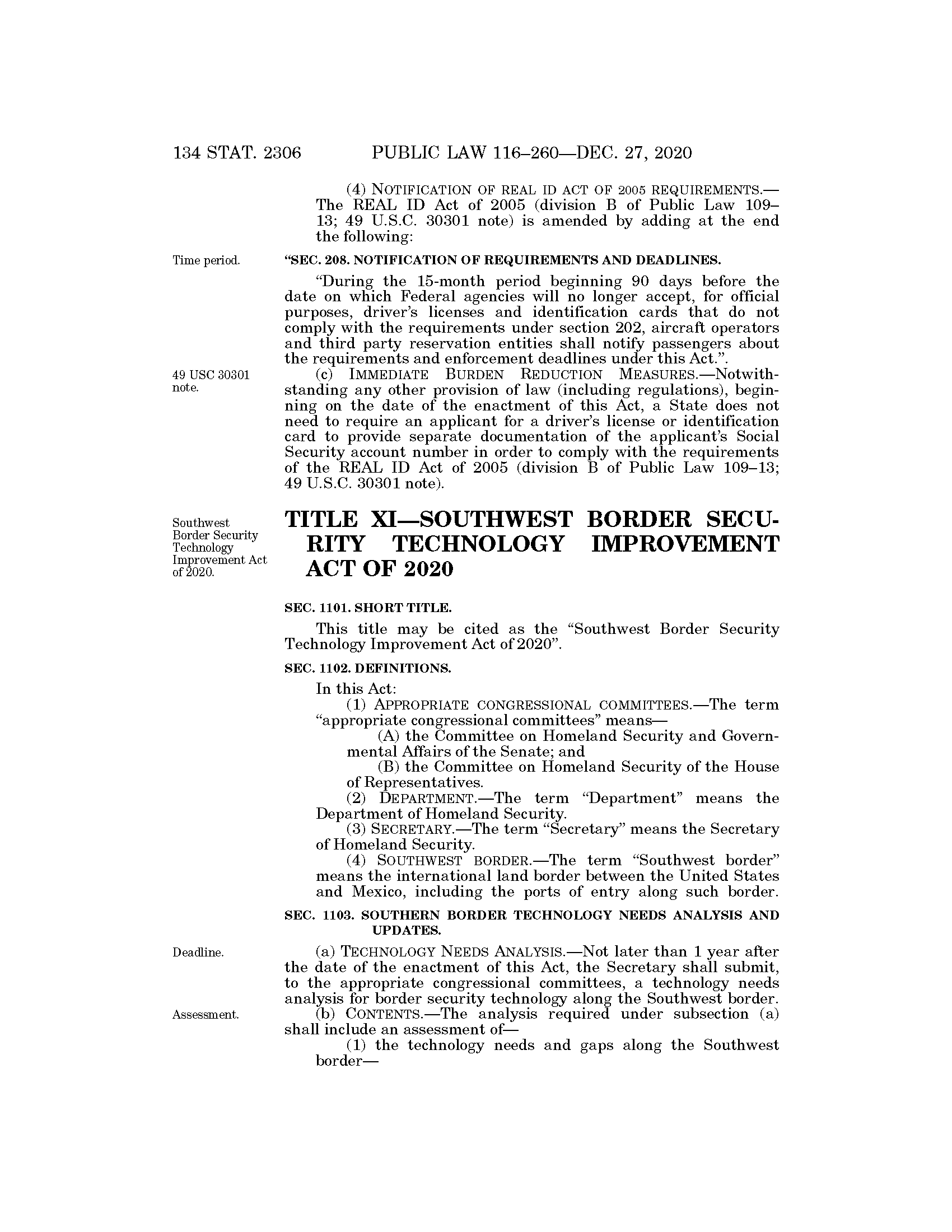 134 STAT. 2306 PUBLIC LAW 116–260—DEC. 27, 2020

(4) NOTIFICATION OF REAL ID ACT OF 2005 REQUIREMENTS.—The REAL ID Act of 2005 (division B of Public Law 109–13; 49 U.S.C. 30301 note) is amended by adding at the end the following:

Time period.

"SEC. 208. NOTIFICATION OF REQUIREMENTS AND DEADLINES.

"During the 15-month period beginning 90 days before the date on which Federal agencies will no longer accept, for official purposes, driver's licenses and identification cards that do not comply with the requirements under section 202, aircraft operators and third party reservation entities shall notify passengers about the requirements and enforcement deadlines under this Act.".

49 USC 30301 note.

(c) IMMEDIATE BURDEN REDUCTION MEASURES.—Notwithstanding any other provision of law (including regulations), beginning on the date of the enactment of this Act, a State does not need to require an applicant for a driver's license or identification card to provide separate documentation of the applicant's Social Security account number in order to comply with the requirements of the REAL ID Act of 2005 (division B of Public Law 109–13; 49 U.S.C. 30301 note).

Southwest Border Security Technology Improvement Act of 2020.

TITLE XI—SOUTHWEST BORDER SECURITY TECHNOLOGY IMPROVEMENT ACT OF 2020

SEC. 1101. SHORT TITLE.

This title may be cited as the "Southwest Border Security Technology Improvement Act of 2020".

SEC. 1102. DEFINITIONS.

In this Act:
(1) APPROPRIATE CONGRESSIONAL COMMITTEES.—The term "appropriate congressional committees" means—
(A) the Committee on Homeland Security and Governmental Affairs of the Senate; and
(B) the Committee on Homeland Security of the House of Representatives.
(2) DEPARTMENT.—The term "Department" means the Department of Homeland Security.
(3) SECRETARY.—The term "Secretary" means the Secretary of Homeland Security.
(4) SOUTHWEST BORDER.—The term "Southwest border" means the international land border between the United States and Mexico, including the ports of entry along such border.

SEC. 1103. SOUTHERN BORDER TECHNOLOGY NEEDS ANALYSIS AND UPDATES.

Deadline.

(a) TECHNOLOGY NEEDS ANALYSIS.—Not later than 1 year after the date of the enactment of this Act, the Secretary shall submit, to the appropriate congressional committees, a technology needs analysis for border security technology along the Southwest border.

Assessment.

(b) CONTENTS.—The analysis required under subsection (a) shall include an assessment of—
(1) the technology needs and gaps along the Southwest border—